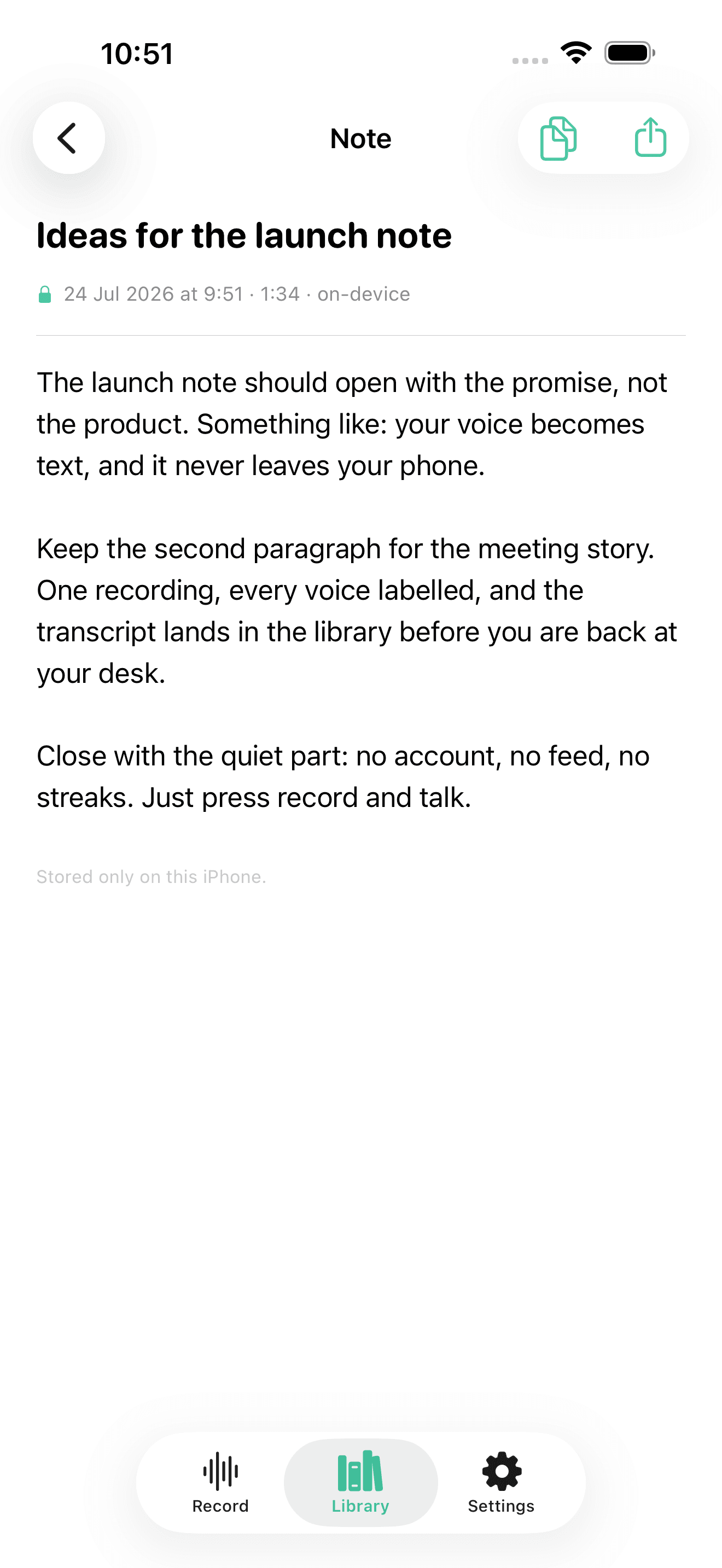 10:51

Note

Ideas for the launch note

24 Jul 2026 at 9:51 · 1:34 · on-device

The launch note should open with the promise, not the product. Something like: your voice becomes text, and it never leaves your phone.

Keep the second paragraph for the meeting story. One recording, every voice labelled, and the transcript lands in the library before you are back at your desk.

Close with the quiet part: no account, no feed, no streaks. Just press record and talk.

Stored only on this iPhone.

Record
Library
Settings